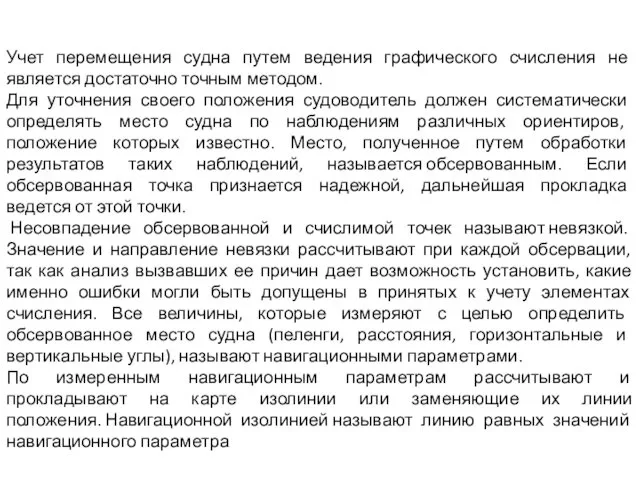 Учет перемещения судна путем ведения графического счисления не является достаточно точным методом.
Для уточнения своего положения судоводитель должен систематически определять место судна по наблюдениям различных ориентиров, положение которых известно. Место, полученное путем обработки результатов таких наблюдений, называется обсервованным. Если обсервованная точка признается надежной, дальнейшая прокладка ведется от этой точки.
Несовпадение обсервованной и счислимой точек называют невязкой. Значение и направление невязки рассчитывают при каждой обсервации, так как анализ вызвавших ее причин дает возможность установить, какие именно ошибки могли быть допущены в принятых к учету элементах счисления. Все величины, которые измеряют с целью определить обсервованное место судна (пеленги, расстояния, горизонтальные и вертикальные углы), называют навигационными параметрами.
По измеренным навигационным параметрам рассчитывают и прокладывают на карте изолинии или заменяющие их линии положения. Навигационной изолинией называют линию равных значений навигационного параметра